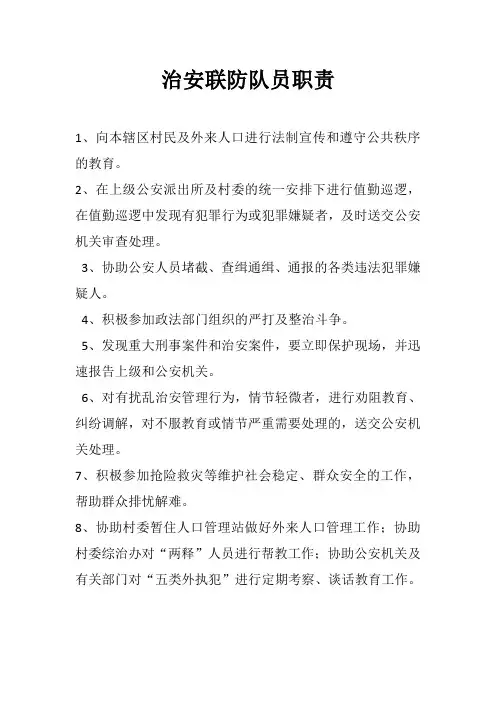 治安联防队员职责

1、向本辖区村民及外来人口进行法制宣传和遵守公共秩序的教育。

2、在上级公安派出所及村委的统一安排下进行值勤巡逻，在值勤巡逻中发现有犯罪行为或犯罪嫌疑者，及时送交公安机关审查处理。

3、协助公安人员堵截、查缉通缉、通报的各类违法犯罪嫌疑人。

4、积极参加政法部门组织的严打及整治斗争。

5、发现重大刑事案件和治安案件，要立即保护现场，并迅速报告上级和公安机关。

6、对有扰乱治安管理行为，情节轻微者，进行劝阻教育、纠纷调解，对不服教育或情节严重需要处理的，送交公安机关处理。

7、积极参加抢险救灾等维护社会稳定、群众安全的工作，帮助群众排忧解难。

8、协助村委暂住人口管理站做好外来人口管理工作；协助村委综治办对“两释”人员进行帮教工作；协助公安机关及有关部门对“五类外执犯”进行定期考察、谈话教育工作。